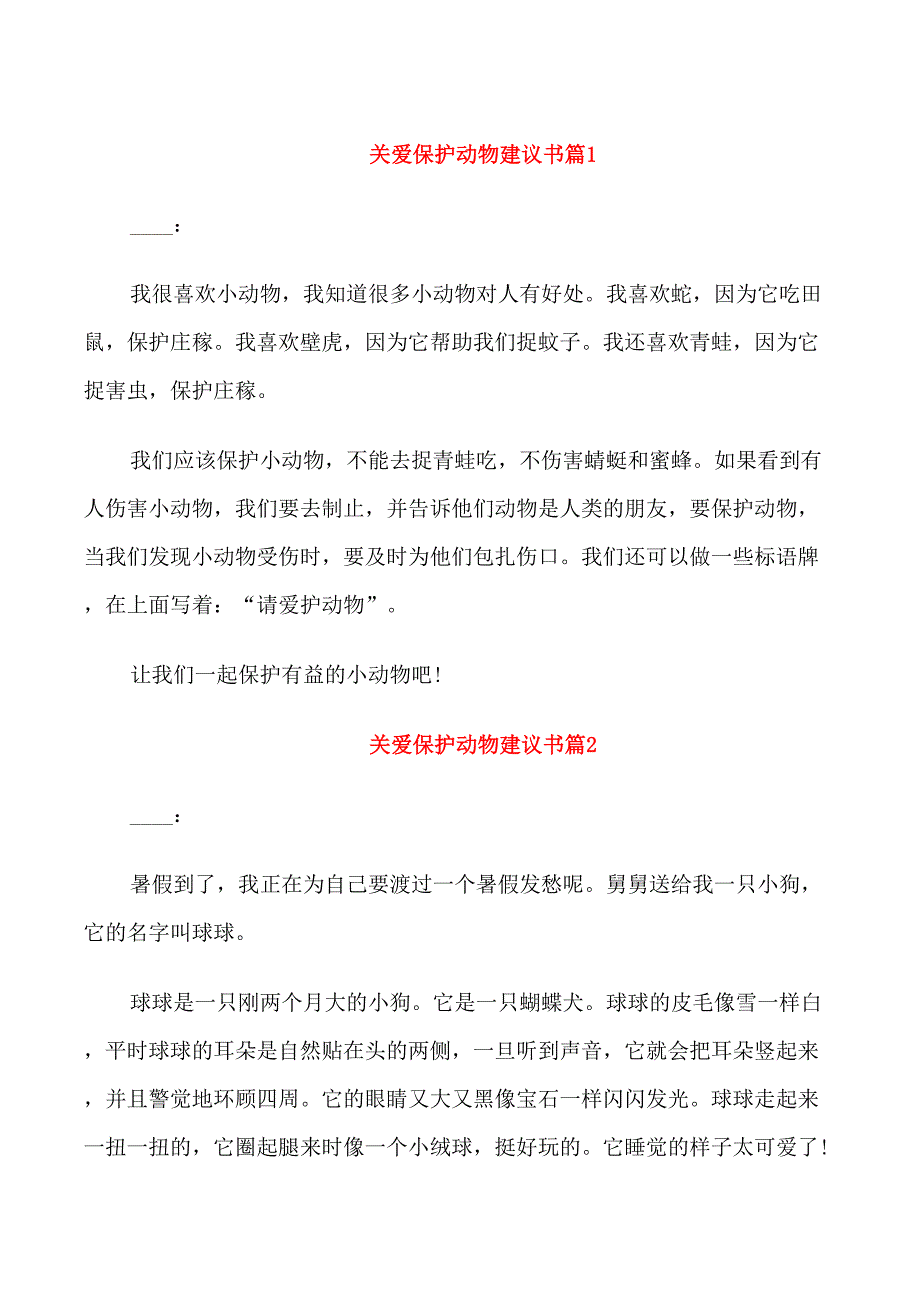 关爱保护动物建议书篇1

____：

我很喜欢小动物，我知道很多小动物对人有好处。我喜欢蛇，因为它吃田鼠，保护庄稼。我喜欢壁虎，因为它帮助我们捉蚊子。我还喜欢青蛙，因为它捉害虫，保护庄稼。

我们应该保护小动物，不能去捉青蛙吃，不伤害蜻蜓和蜜蜂。如果看到有人伤害小动物，我们要去制止，并告诉他们动物是人类的朋友，要保护动物，当我们发现小动物受伤时，要及时为他们包扎伤口。我们还可以做一些标语牌，在上面写着：“请爱护动物”。

让我们一起保护有益的小动物吧！

关爱保护动物建议书篇2

____：

暑假到了，我正在为自己要渡过一个暑假发愁呢。舅舅送给我一只小狗，它的名字叫球球。

球球是一只刚两个月大的小狗。它是一只蝴蝶犬。球球的皮毛像雪一样白，平时球球的耳朵是自然贴在头的两侧，一旦听到声音，它就会把耳朵竖起来，并且警觉地环顾四周。它的眼睛又大又黑像宝石一样闪闪发光。球球走起来一扭一扭的，它圈起腿来时像一个小绒球，挺好玩的。它睡觉的样子太可爱了！